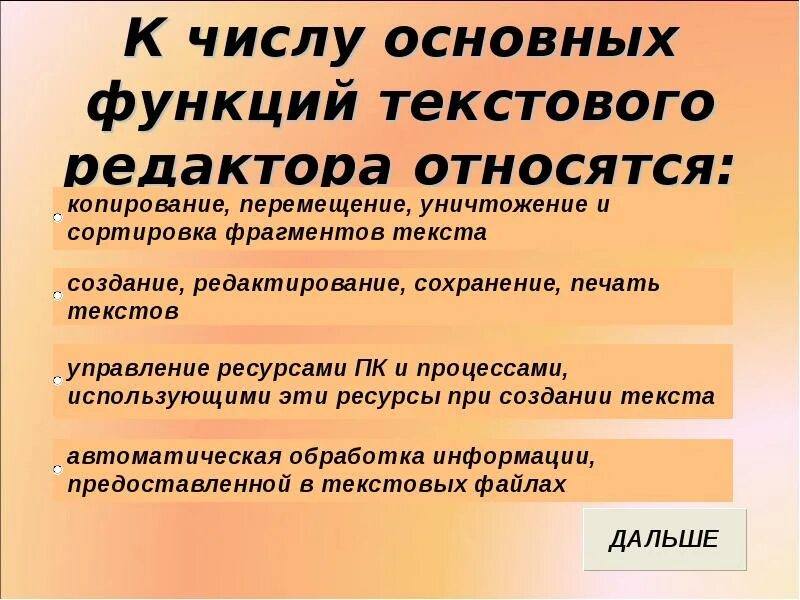 К числу основных функций текстового редактора относятся:

копирование, перемещение, уничтожение и сортировка фрагментов текста

создание, редактирование, сохранение, печать текстов

управление ресурсами ПК и процессами, использующими эти ресурсы при создании текста

автоматическая обработка информации, предоставленной в текстовых файлах

ДАЛЬШЕ